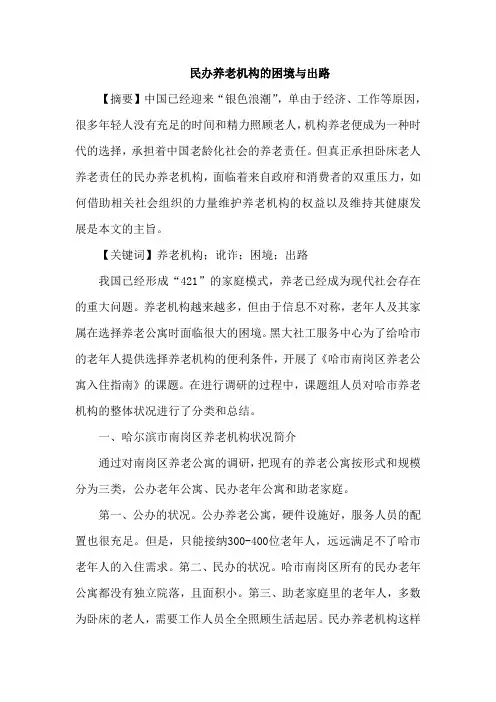 民办养老机构的困境与出路

【摘要】中国已经迎来“银色浪潮”，单由于经济、工作等原因，很多年轻人没有充足的时间和精力照顾老人，机构养老便成为一种时代的选择，承担着中国老龄化社会的养老责任。但真正承担卧床老人养老责任的民办养老机构，面临着来自政府和消费者的双重压力，如何借助相关社会组织的力量维护养老机构的权益以及维持其健康发展是本文的主旨。

【关键词】养老机构；讹诈；困境；出路

我国已经形成“421”的家庭模式，养老已经成为现代社会存在的重大问题。养老机构越来越多，但由于信息不对称，老年人及其家属在选择养老公寓时面临很大的困境。黑大社工服务中心为了给哈市的老年人提供选择养老机构的便利条件，开展了《哈市南岗区养老公寓入住指南》的课题。在进行调研的过程中，课题组人员对哈市养老机构的整体状况进行了分类和总结。

一、哈尔滨市南岗区养老机构状况简介

通过对南岗区养老公寓的调研，把现有的养老公寓按形式和规模分为三类，公办老年公寓、民办老年公寓和助老家庭。

第一、公办的状况。公办养老公寓，硬件设施好，服务人员的配置也很充足。但是，只能接纳300-400位老年人，远远满足不了哈市老年人的入住需求。第二、民办的状况。哈市南岗区所有的民办老年公寓都没有独立院落，且面积小。第三、助老家庭里的老年人，多数为卧床的老人，需要工作人员全全照顾生活起居。民办养老机构这样